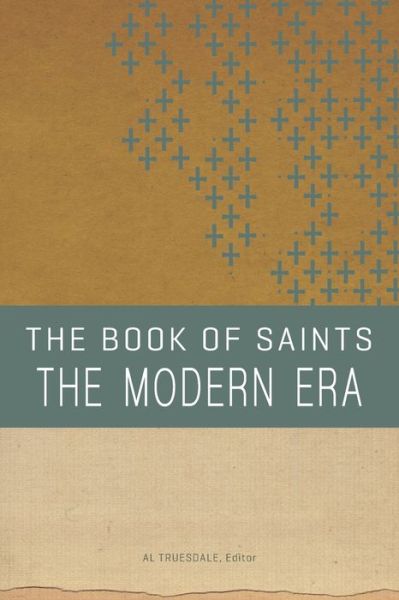 THE BOOK OF SAINTS
THE MODERN ERA

AL TRUESDALE, Editor